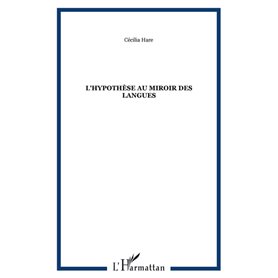 Cécilia Hare

L'HYPOTHÈSE AU MIROIR DES LANGUES

L'Harmattan